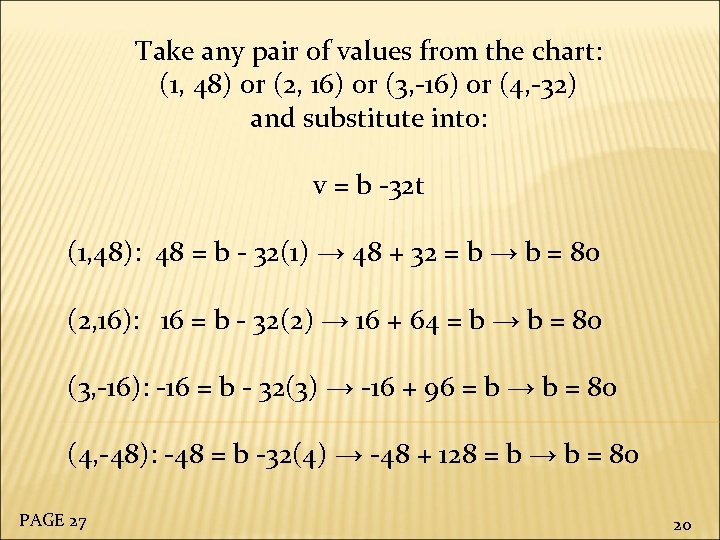 Take any pair of values from the chart:
(1, 48) or (2, 16) or (3,-16) or (4,-32)
and substitute into:

$v = b - 32t$

(1,48): $48 = b - 32(1) \rightarrow 48 + 32 = b \rightarrow b = 80$

(2,16): $16 = b - 32(2) \rightarrow 16 + 64 = b \rightarrow b = 80$

(3,-16): $-16 = b - 32(3) \rightarrow -16 + 96 = b \rightarrow b = 80$

(4,-48): $-48 = b - 32(4) \rightarrow -48 + 128 = b \rightarrow b = 80$

PAGE 27

20